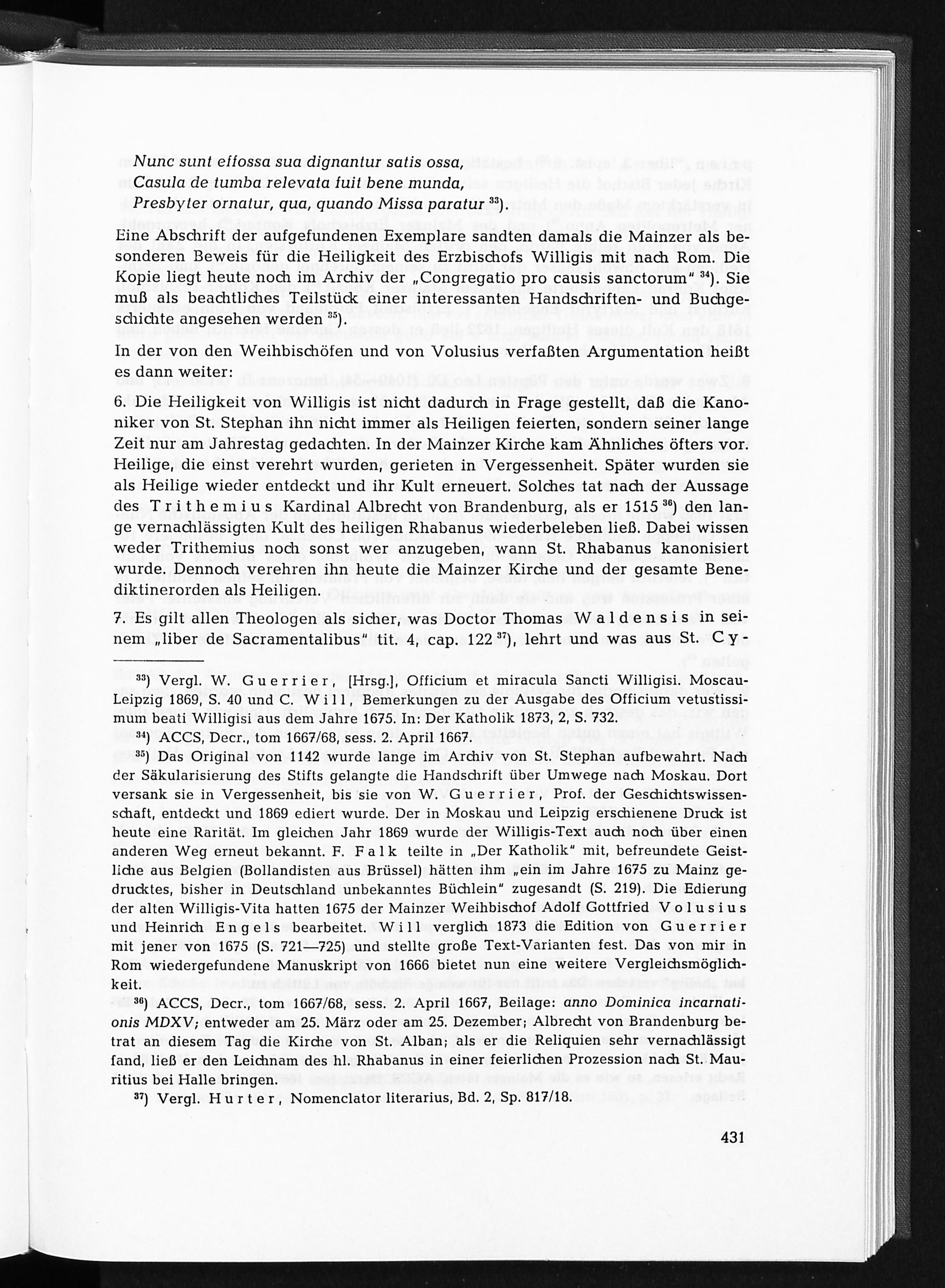 Nunc sunt effossa sua dignantur satis ossa,
Casula de tumba relevata fuit bene munda,
Presbyter ornatur, qua, quando Missa paratur $^{33}$).

Eine Abschrift der aufgefundenen Exemplare sandten damals die Mainzer als besonderen Beweis für die Heiligkeit des Erzbischofs Willigis mit nach Rom. Die Kopie liegt heute noch im Archiv der „Congregatio pro causis sanctorum" $^{34}$). Sie muß als beachtliches Teilstück einer interessanten Handschriften- und Buchgeschichte angesehen werden $^{35}$).

In der von den Weihbischöfen und von Volusius verfaßten Argumentation heißt es dann weiter:

6. Die Heiligkeit von Willigis ist nicht dadurch in Frage gestellt, daß die Kanoniker von St. Stephan ihn nicht immer als Heiligen feierten, sondern seiner lange Zeit nur am Jahrestag gedachten. In der Mainzer Kirche kam Ähnliches öfters vor. Heilige, die einst verehrt wurden, gerieten in Vergessenheit. Später wurden sie als Heilige wieder entdeckt und ihr Kult erneuert. Solches tat nach der Aussage des Trithemius Kardinal Albrecht von Brandenburg, als er 1515 $^{36}$) den lange vernachlässigten Kult des heiligen Rhabanus wiederbeleben ließ. Dabei wissen weder Trithemius noch sonst wer anzugeben, wann St. Rhabanus kanonisiert wurde. Dennoch verehren ihn heute die Mainzer Kirche und der gesamte Benediktinerorden als Heiligen.

7. Es gilt allen Theologen als sicher, was Doctor Thomas Waldensis in seinem „liber de Sacramentalibus" tit. 4, cap. 122 $^{37}$), lehrt und was aus St. Cy-

$^{33}$) Vergl. W. Guerrier, [Hrsg.], Officium et miracula Sancti Willigisi. Moscau-Leipzig 1869, S. 40 und C. Will, Bemerkungen zu der Ausgabe des Officium vetustissimum beati Willigisi aus dem Jahre 1675. In: Der Katholik 1873, 2, S. 732.

$^{34}$) ACCS, Decr., tom 1667/68, sess. 2. April 1667.

$^{35}$) Das Original von 1142 wurde lange im Archiv von St. Stephan aufbewahrt. Nach der Säkularisierung des Stifts gelangte die Handschrift über Umwege nach Moskau. Dort versank sie in Vergessenheit, bis sie von W. Guerrier, Prof. der Geschichtswissenschaft, entdeckt und 1869 ediert wurde. Der in Moskau und Leipzig erschienene Druck ist heute eine Rarität. Im gleichen Jahr 1869 wurde der Willigis-Text auch noch über einen anderen Weg erneut bekannt. F. Falk teilte in „Der Katholik" mit, befreundete Geistliche aus Belgien (Bollandisten aus Brüssel) hätten ihm „ein im Jahre 1675 zu Mainz gedrucktes, bisher in Deutschland unbekanntes Büchlein" zugesandt (S. 219). Die Edierung der alten Willigis-Vita hatten 1675 der Mainzer Weihbischof Adolf Gottfried Volusius und Heinrich Engels bearbeitet. Will verglich 1873 die Edition von Guerrier mit jener von 1675 (S. 721—725) und stellte große Text-Varianten fest. Das von mir in Rom wiedergefundene Manuskript von 1666 bietet nun eine weitere Vergleichsmöglichkeit.

$^{36}$) ACCS, Decr., tom 1667/68, sess. 2. April 1667, Beilage: anno Dominica incarnationis MDXV; entweder am 25. März oder am 25. Dezember; Albrecht von Brandenburg betrat an diesem Tag die Kirche von St. Alban; als er die Reliquien sehr vernachlässigt fand, ließ er den Leichnam des hl. Rhabanus in einer feierlichen Prozession nach St. Mauritius bei Halle bringen.

$^{37}$) Vergl. Hurter, Nomenclator literarius, Bd. 2, Sp. 817/18.

431